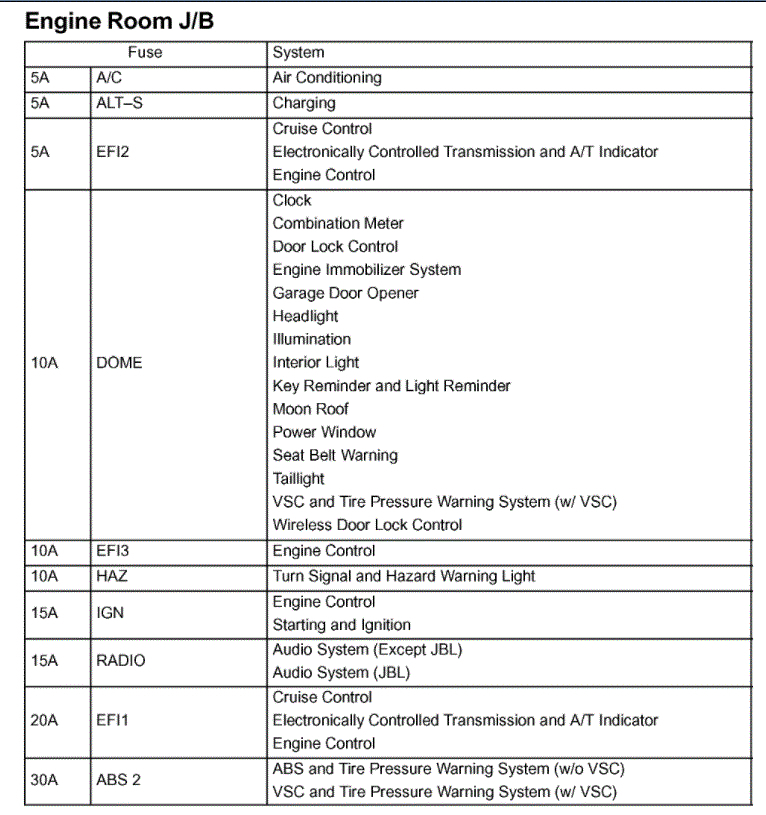 Engine Room J/B

| Fuse | | System |
|---|---|---|
| 5A | A/C | Air Conditioning |
| 5A | ALT–S | Charging |
| 5A | EFI2 | Cruise Control<br>Electronically Controlled Transmission and A/T Indicator<br>Engine Control |
| 10A | DOME | Clock<br>Combination Meter<br>Door Lock Control<br>Engine Immobilizer System<br>Garage Door Opener<br>Headlight<br>Illumination<br>Interior Light<br>Key Reminder and Light Reminder<br>Moon Roof<br>Power Window<br>Seat Belt Warning<br>Taillight<br>VSC and Tire Pressure Warning System (w/ VSC)<br>Wireless Door Lock Control |
| 10A | EFI3 | Engine Control |
| 10A | HAZ | Turn Signal and Hazard Warning Light |
| 15A | IGN | Engine Control<br>Starting and Ignition |
| 15A | RADIO | Audio System (Except JBL)<br>Audio System (JBL) |
| 20A | EFI1 | Cruise Control<br>Electronically Controlled Transmission and A/T Indicator<br>Engine Control |
| 30A | ABS 2 | ABS and Tire Pressure Warning System (w/o VSC)<br>VSC and Tire Pressure Warning System (w/ VSC) |